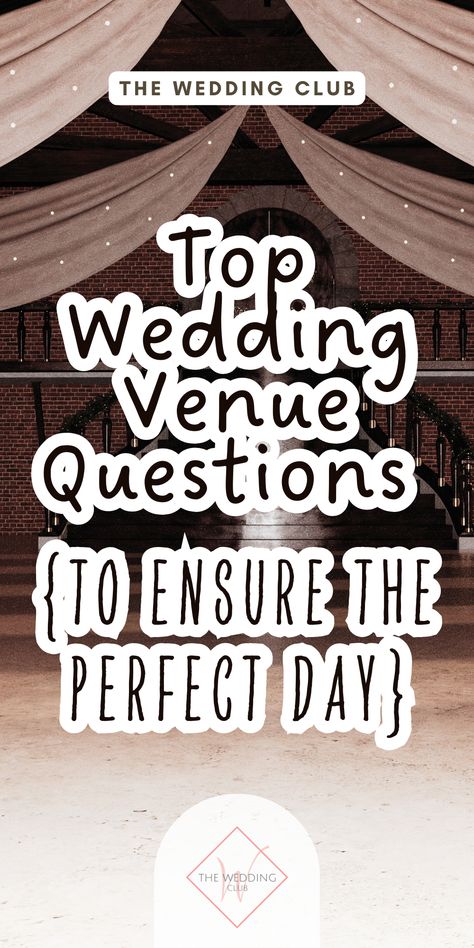 THE WEDDING CLUB

Top Wedding Venue Questions

{TO ENSURE THE PERFECT DAY}

W
THE WEDDING CLUB